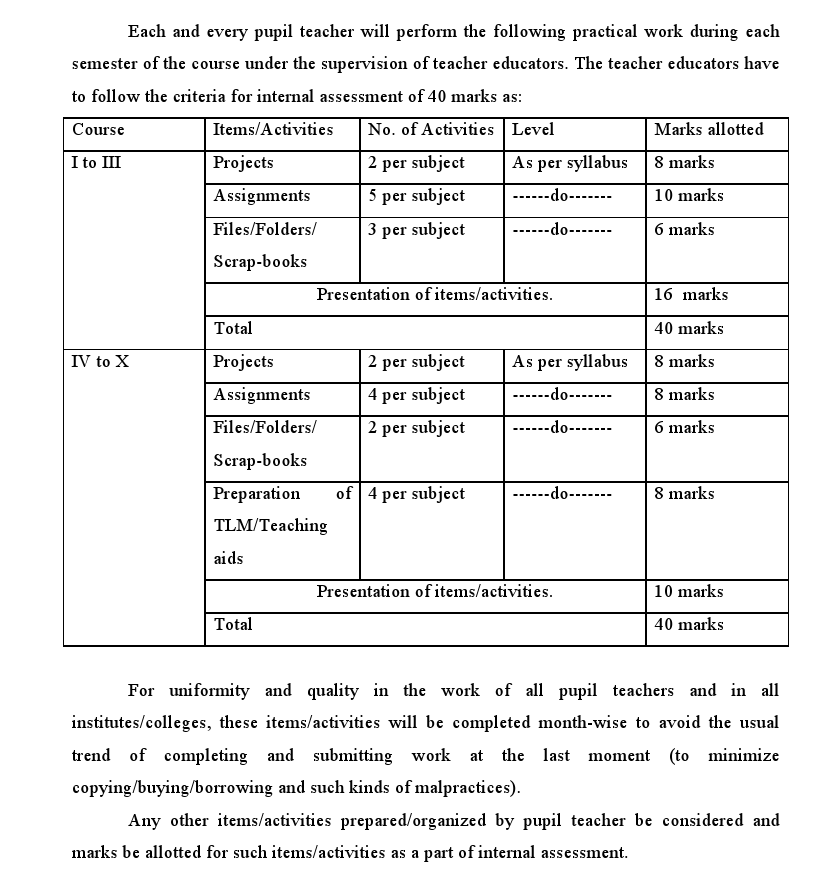 Each and every pupil teacher will perform the following practical work during each semester of the course under the supervision of teacher educators. The teacher educators have to follow the criteria for internal assessment of 40 marks as:

| Course | Items/Activities | No. of Activities | Level | Marks allotted |
|---|---|---|---|---|
| I to III | Projects | 2 per subject | As per syllabus | 8 marks |
| | Assignments | 5 per subject | ------do------- | 10 marks |
| | Files/Folders/ Scrap-books | 3 per subject | ------do------- | 6 marks |
| | Presentation of items/activities. | | | 16 marks |
| | Total | | | 40 marks |
| IV to X | Projects | 2 per subject | As per syllabus | 8 marks |
| | Assignments | 4 per subject | ------do------- | 8 marks |
| | Files/Folders/ Scrap-books | 2 per subject | ------do------- | 6 marks |
| | Preparation of TLM/Teaching aids | 4 per subject | ------do------- | 8 marks |
| | Presentation of items/activities. | | | 10 marks |
| | Total | | | 40 marks |

For uniformity and quality in the work of all pupil teachers and in all institutes/colleges, these items/activities will be completed month-wise to avoid the usual trend of completing and submitting work at the last moment (to minimize copying/buying/borrowing and such kinds of malpractices).

Any other items/activities prepared/organized by pupil teacher be considered and marks be allotted for such items/activities as a part of internal assessment.